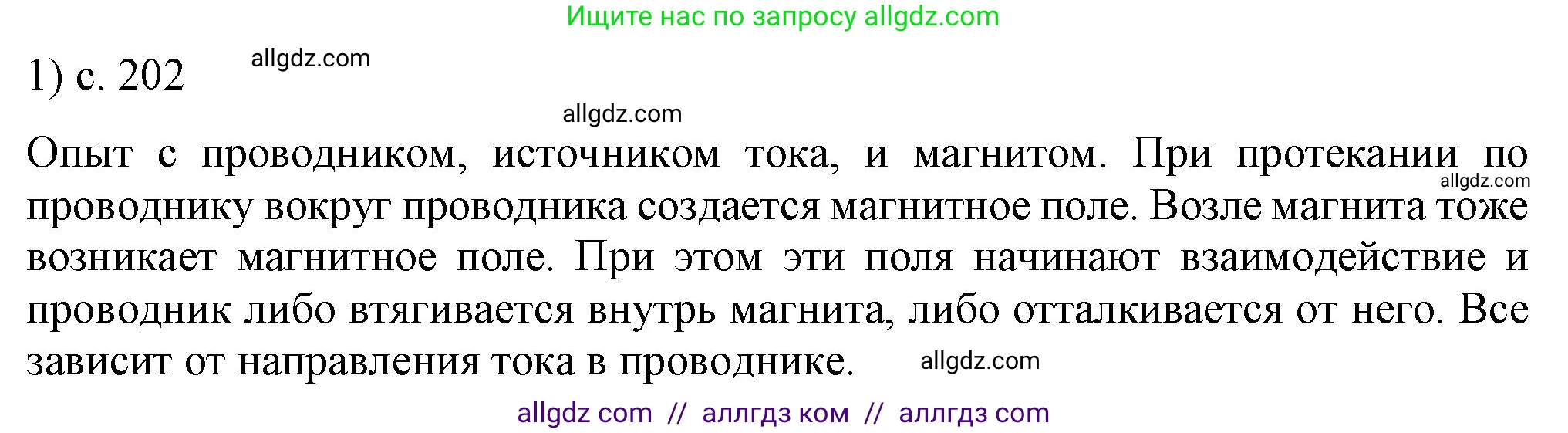 Ищите нас по запросу allgdz.com

1) с. 202 allgdz.com

allgdz.com

Опыт с проводником, источником тока, и магнитом. При протекании по проводнику вокруг проводника создается магнитное поле. Возле магнита тоже возникает магнитное поле. При этом эти поля начинают взаимодействие и проводник либо втягивается внутрь магнита, либо отталкивается от него. Все зависит от направления тока в проводнике.

allgdz.com

allgdz.com

allgdz com // аллгдз ком // аллгдз com